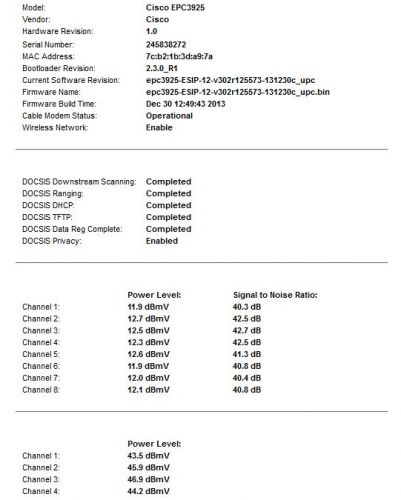 | | |
|---|---|
| Model: | Cisco EPC3925 |
| Vendor: | Cisco |
| Hardware Revision: | 1.0 |
| Serial Number: | 245838272 |
| MAC Address: | 7c:b2:1b:3d:a9:7a |
| Bootloader Revision: | 2.3.0_R1 |
| Current Software Revision: | epc3925-ESIP-12-v302r125573-131230c_upc |
| Firmware Name: | epc3925-ESIP-12-v302r125573-131230c_upc.bin |
| Firmware Build Time: | Dec 30 12:49:43 2013 |
| Cable Modem Status: | Operational |
| Wireless Network: | Enable |

| | |
|---|---|
| DOCSIS Downstream Scanning: | Completed |
| DOCSIS Ranging: | Completed |
| DOCSIS DHCP: | Completed |
| DOCSIS TFTP: | Completed |
| DOCSIS Data Reg Complete: | Completed |
| DOCSIS Privacy: | Enabled |

| | Power Level: | Signal to Noise Ratio: |
|---|---|---|
| Channel 1: | 11.9 dBmV | 40.3 dB |
| Channel 2: | 12.7 dBmV | 42.5 dB |
| Channel 3: | 12.5 dBmV | 42.7 dB |
| Channel 4: | 12.3 dBmV | 42.5 dB |
| Channel 5: | 12.6 dBmV | 41.3 dB |
| Channel 6: | 11.9 dBmV | 40.8 dB |
| Channel 7: | 12.0 dBmV | 40.4 dB |
| Channel 8: | 12.1 dBmV | 40.8 dB |

| | Power Level: |
|---|---|
| Channel 1: | 43.5 dBmV |
| Channel 2: | 45.9 dBmV |
| Channel 3: | 46.9 dBmV |
| Channel 4: | 44.2 dBmV |